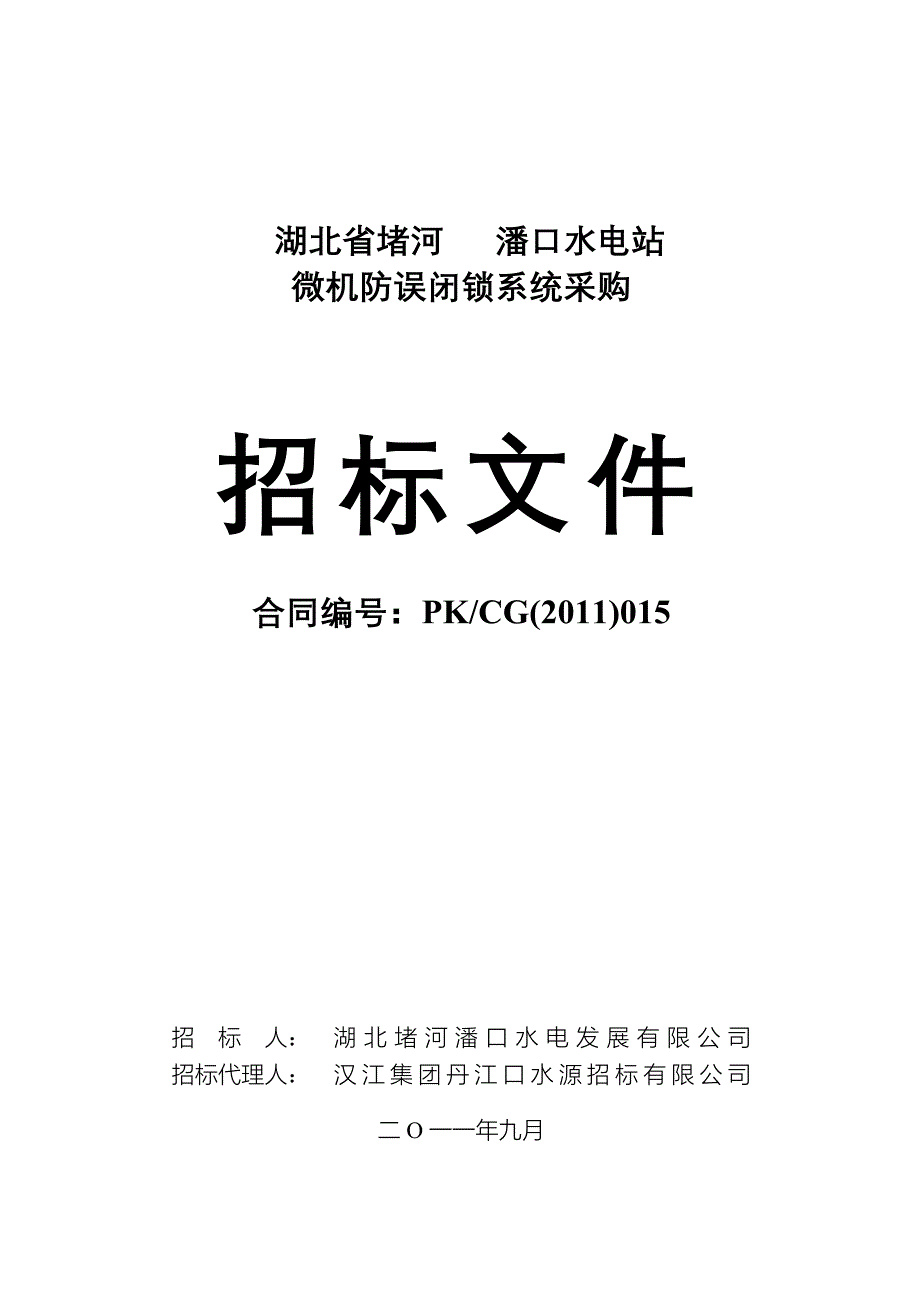 湖北省堵河 潘口水电站
微机防误闭锁系统采购

招标文件

合同编号：PK/CG(2011)015

招 标 人： 湖北堵河潘口水电发展有限公司
招标代理人： 汉江集团丹江口水源招标有限公司

二O一一年九月